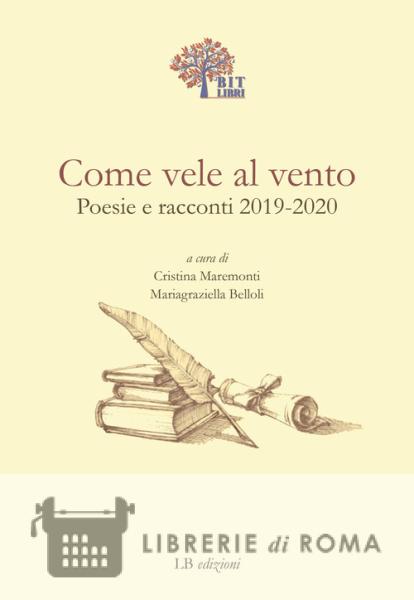 BIT
LIBRI

Come vele al vento
Poesie e racconti 2019-2020

a cura di
Cristina Maremonti
Mariagraziella Belloli

LIBRERIE di ROMA
LB edizioni